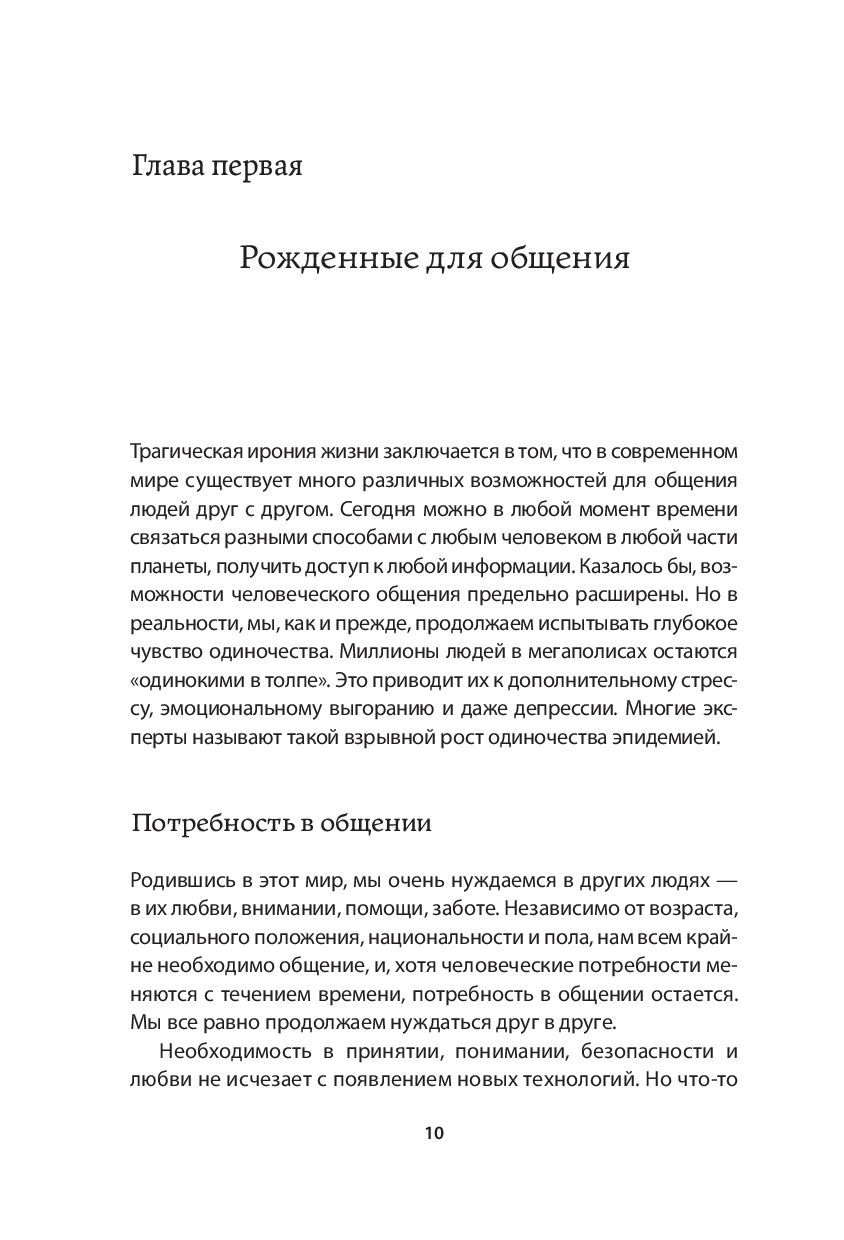 Глава первая

Рожденные для общения

Трагическая ирония жизни заключается в том, что в современном мире существует много различных возможностей для общения людей друг с другом. Сегодня можно в любой момент времени связаться разными способами с любым человеком в любой части планеты, получить доступ к любой информации. Казалось бы, возможности человеческого общения предельно расширены. Но в реальности, мы, как и прежде, продолжаем испытывать глубокое чувство одиночества. Миллионы людей в мегаполисах остаются «одинокими в толпе». Это приводит их к дополнительному стрессу, эмоциональному выгоранию и даже депрессии. Многие эксперты называют такой взрывной рост одиночества эпидемией.

Потребность в общении

Родившись в этот мир, мы очень нуждаемся в других людях — в их любви, внимании, помощи, заботе. Независимо от возраста, социального положения, национальности и пола, нам всем крайне необходимо общение, и, хотя человеческие потребности меняются с течением времени, потребность в общении остается. Мы все равно продолжаем нуждаться друг в друге.

Необходимость в принятии, понимании, безопасности и любви не исчезает с появлением новых технологий. Но что-то

10